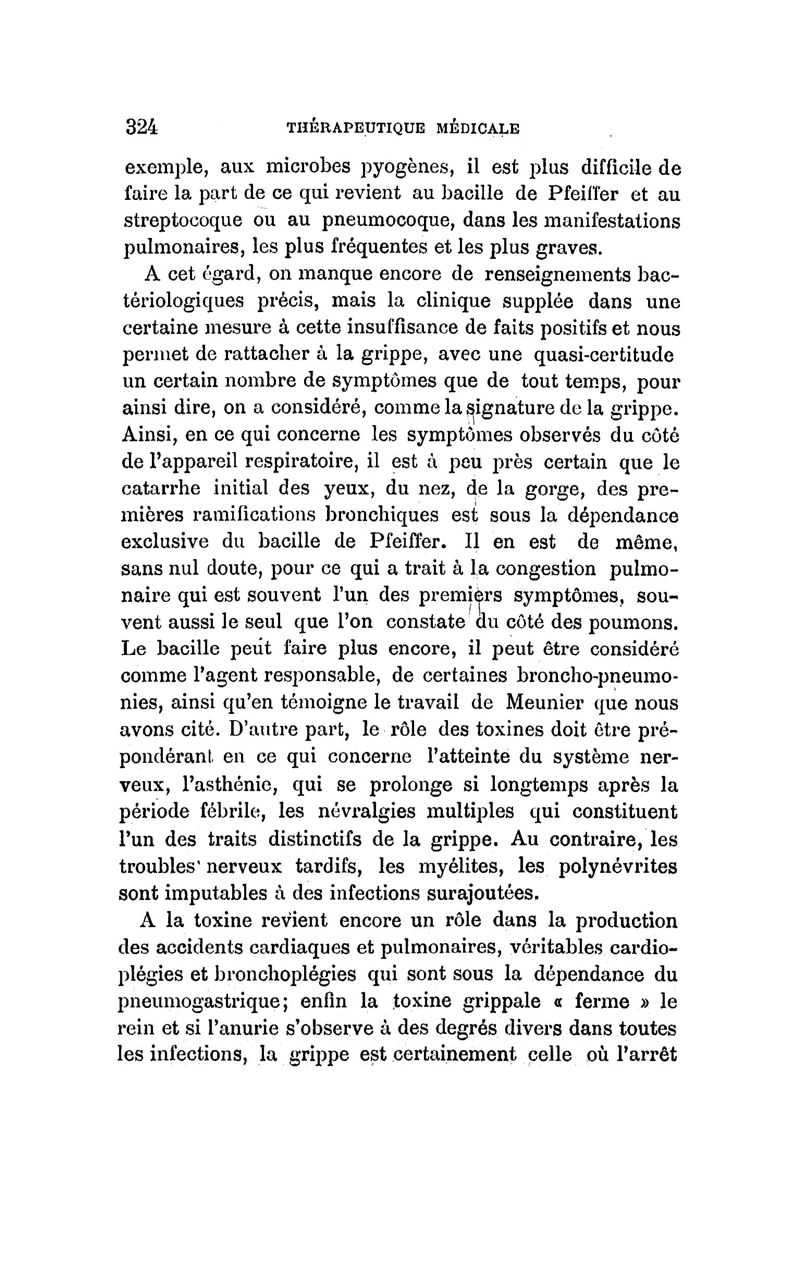 324 THÉRAPEUTIQUE MÉDICALE

exemple, aux microbes pyogènes, il est plus difficile de faire la part de ce qui revient au bacille de Pfeiffer et au streptocoque ou au pneumocoque, dans les manifestations pulmonaires, les plus fréquentes et les plus graves.

A cet égard, on manque encore de renseignements bactériologiques précis, mais la clinique supplée dans une certaine mesure à cette insuffisance de faits positifs et nous permet de rattacher à la grippe, avec une quasi-certitude un certain nombre de symptômes que de tout temps, pour ainsi dire, on a considéré, comme la signature de la grippe. Ainsi, en ce qui concerne les symptômes observés du côté de l'appareil respiratoire, il est à peu près certain que le catarrhe initial des yeux, du nez, de la gorge, des premières ramifications bronchiques est sous la dépendance exclusive du bacille de Pfeiffer. Il en est de même, sans nul doute, pour ce qui a trait à la congestion pulmonaire qui est souvent l'un des premiers symptômes, souvent aussi le seul que l'on constate du côté des poumons. Le bacille peut faire plus encore, il peut être considéré comme l'agent responsable, de certaines broncho-pneumonies, ainsi qu'en témoigne le travail de Meunier que nous avons cité. D'autre part, le rôle des toxines doit être prépondérant en ce qui concerne l'atteinte du système nerveux, l'asthénie, qui se prolonge si longtemps après la période fébrile, les névralgies multiples qui constituent l'un des traits distinctifs de la grippe. Au contraire, les troubles nerveux tardifs, les myélites, les polynévrites sont imputables à des infections surajoutées.

A la toxine revient encore un rôle dans la production des accidents cardiaques et pulmonaires, véritables cardioplégies et bronchoplégies qui sont sous la dépendance du pneumogastrique; enfin la toxine grippale « ferme » le rein et si l'anurie s'observe à des degrés divers dans toutes les infections, la grippe est certainement celle où l'arrêt